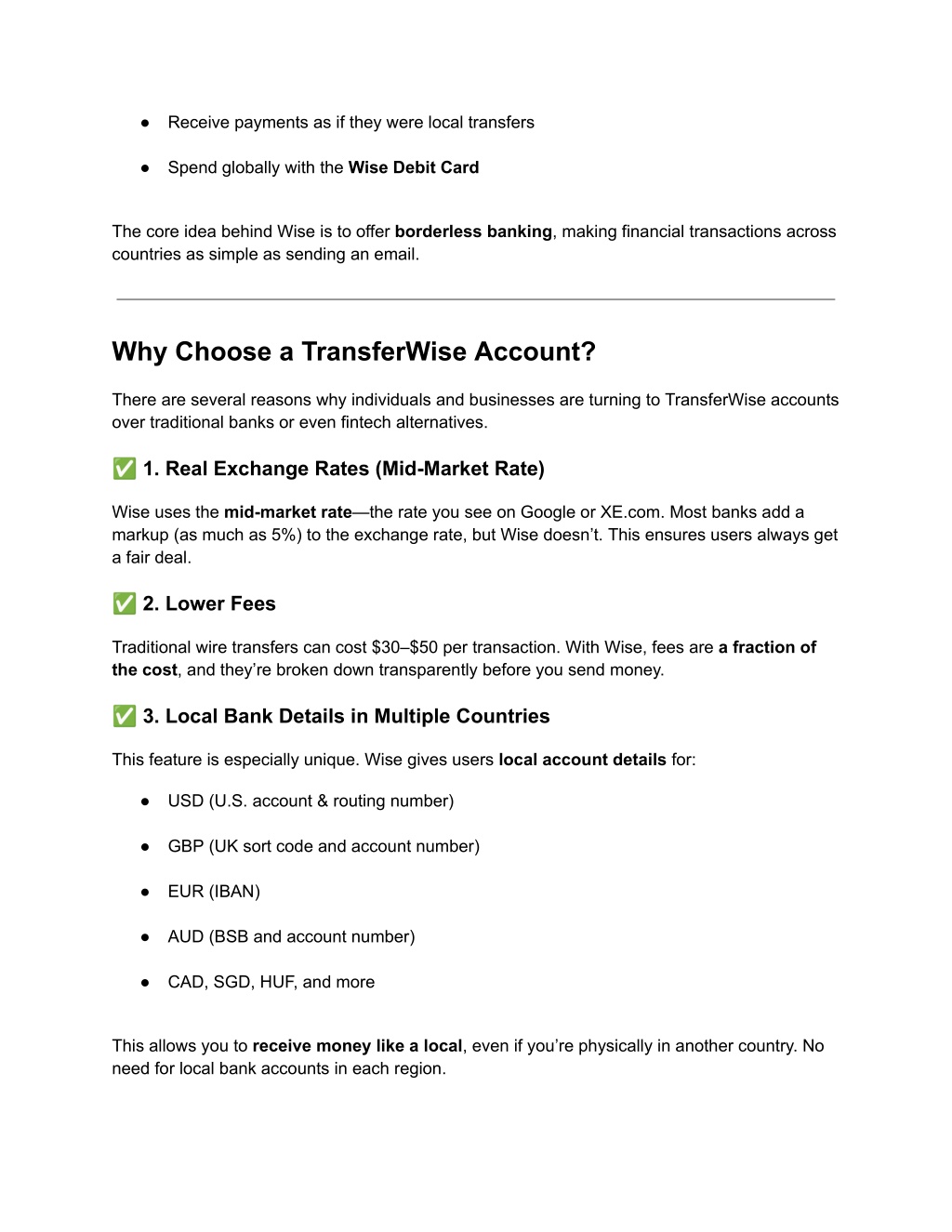 ● Receive payments as if they were local transfers

● Spend globally with the Wise Debit Card

The core idea behind Wise is to offer borderless banking, making financial transactions across countries as simple as sending an email.

Why Choose a TransferWise Account?

There are several reasons why individuals and businesses are turning to TransferWise accounts over traditional banks or even fintech alternatives.

✅ 1. Real Exchange Rates (Mid-Market Rate)

Wise uses the mid-market rate—the rate you see on Google or XE.com. Most banks add a markup (as much as 5%) to the exchange rate, but Wise doesn't. This ensures users always get a fair deal.

✅ 2. Lower Fees

Traditional wire transfers can cost \$30–\$50 per transaction. With Wise, fees are a fraction of the cost, and they're broken down transparently before you send money.

✅ 3. Local Bank Details in Multiple Countries

This feature is especially unique. Wise gives users local account details for:

● USD (U.S. account & routing number)

● GBP (UK sort code and account number)

● EUR (IBAN)

● AUD (BSB and account number)

● CAD, SGD, HUF, and more

This allows you to receive money like a local, even if you're physically in another country. No need for local bank accounts in each region.